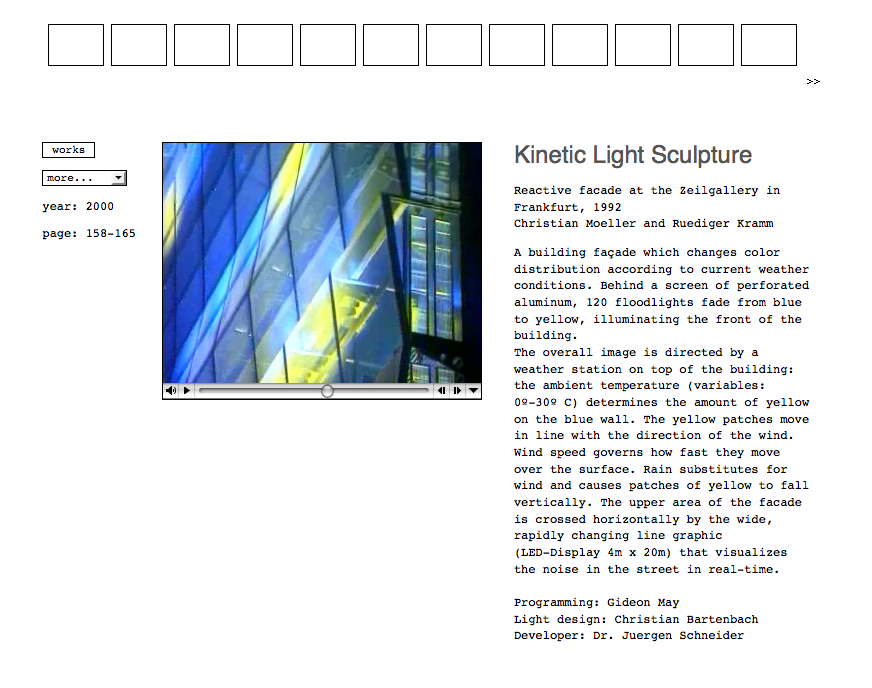 >>

works

more...

year: 2000

page: 158-165

Kinetic Light Sculpture

Reactive facade at the Zeilgallery in Frankfurt, 1992
Christian Moeller and Ruediger Kramm

A building façade which changes color distribution according to current weather conditions. Behind a screen of perforated aluminum, 120 floodlights fade from blue to yellow, illuminating the front of the building.
The overall image is directed by a weather station on top of the building: the ambient temperature (variables: 0º-30º C) determines the amount of yellow on the blue wall. The yellow patches move in line with the direction of the wind. Wind speed governs how fast they move over the surface. Rain substitutes for wind and causes patches of yellow to fall vertically. The upper area of the facade is crossed horizontally by the wide, rapidly changing line graphic (LED-Display 4m x 20m) that visualizes the noise in the street in real-time.

Programming: Gideon May
Light design: Christian Bartenbach
Developer: Dr. Juergen Schneider